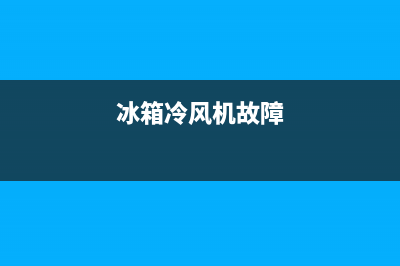 冰箱冷风机故障